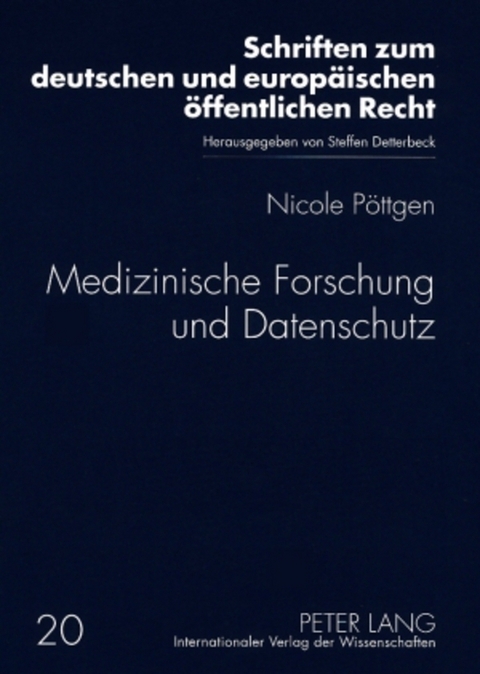 Schriften zum deutschen und europäischen öffentlichen Recht

Herausgegeben von Steffen Detterbeck

Nicole Pöttgen

Medizinische Forschung und Datenschutz

20

PETER LANG
Internationaler Verlag der Wissenschaften